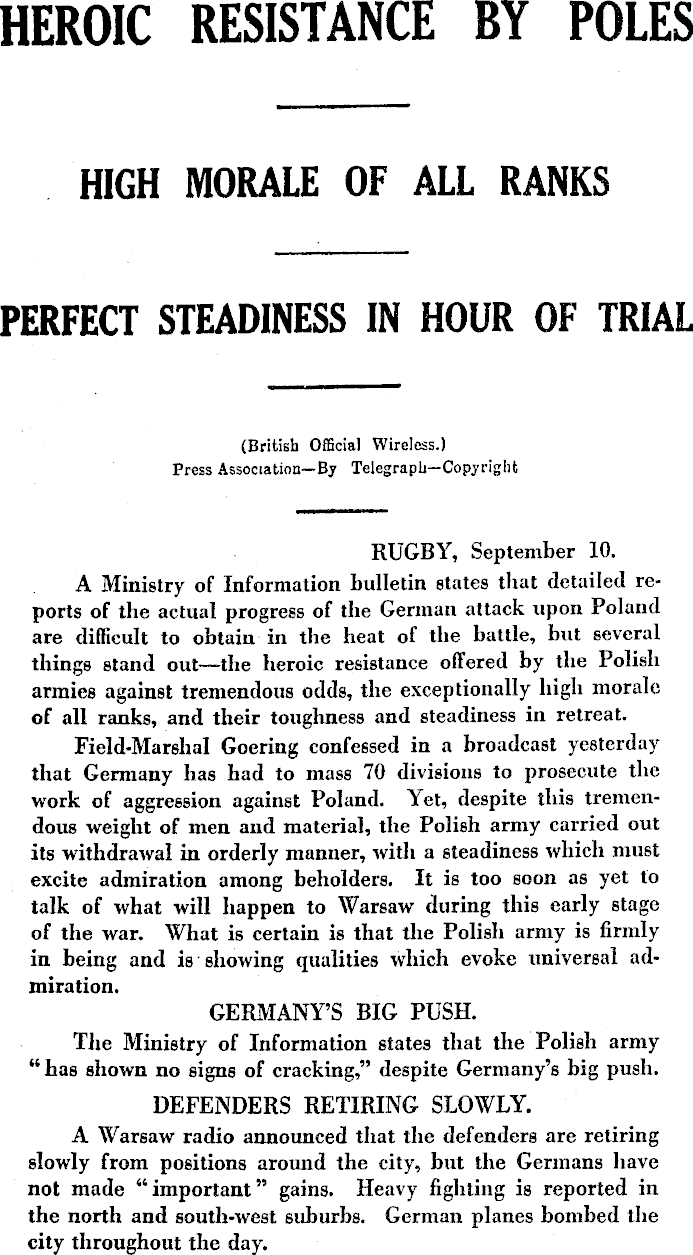 HEROIC RESISTANCE BY POLES

HIGH MORALE OF ALL RANKS

PERFECT STEADINESS IN HOUR OF TRIAL

(British Official Wireless.)
Press Association—By Telegraph—Copyright

RUGBY, September 10.

A Ministry of Information bulletin states that detailed reports of the actual progress of the German attack upon Poland are difficult to obtain in the heat of the battle, but several things stand out—the heroic resistance offered by the Polish armies against tremendous odds, the exceptionally high morale of all ranks, and their toughness and steadiness in retreat.

Field-Marshal Goering confessed in a broadcast yesterday that Germany has had to mass 70 divisions to prosecute the work of aggression against Poland. Yet, despite this tremendous weight of men and material, the Polish army carried out its withdrawal in orderly manner, with a steadiness which must excite admiration among beholders. It is too soon as yet to talk of what will happen to Warsaw during this early stage of the war. What is certain is that the Polish army is firmly in being and is showing qualities which evoke universal admiration.

GERMANY'S BIG PUSH.

The Ministry of Information states that the Polish army "has shown no signs of cracking," despite Germany's big push.

DEFENDERS RETIRING SLOWLY.

A Warsaw radio announced that the defenders are retiring slowly from positions around the city, but the Germans have not made "important" gains. Heavy fighting is reported in the north and south-west suburbs. German planes bombed the city throughout the day.